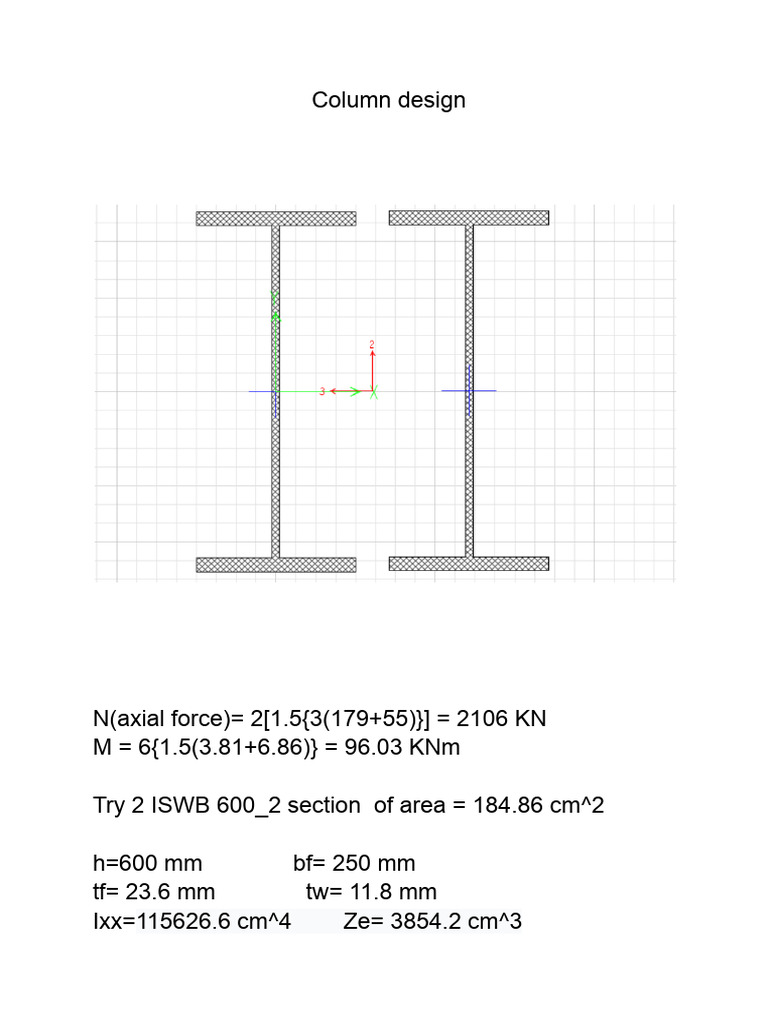 Column design

2

3

N(axial force)= 2[1.5{3(179+55)}] = 2106 KN
M = 6{1.5(3.81+6.86)} = 96.03 KNm

Try 2 ISWB 600_2 section of area = 184.86 cm^2

h=600 mm bf= 250 mm
tf= 23.6 mm tw= 11.8 mm
Ixx=115626.6 cm^4 Ze= 3854.2 cm^3